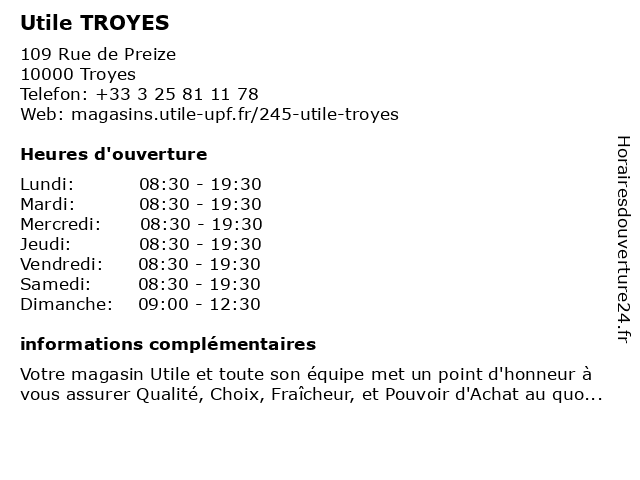 Utile TROYES

109 Rue de Preize
10000 Troyes
Telefon: +33 3 25 81 11 78
Web: magasins.utile-upf.fr/245-utile-troyes

Heures d'ouverture

| | |
|---|---|
| Lundi: | 08:30 - 19:30 |
| Mardi: | 08:30 - 19:30 |
| Mercredi: | 08:30 - 19:30 |
| Jeudi: | 08:30 - 19:30 |
| Vendredi: | 08:30 - 19:30 |
| Samedi: | 08:30 - 19:30 |
| Dimanche: | 09:00 - 12:30 |

informations complémentaires

Votre magasin Utile et toute son équipe met un point d'honneur à vous assurer Qualité, Choix, Fraîcheur, et Pouvoir d'Achat au quo...

Horairesdouverture24.fr